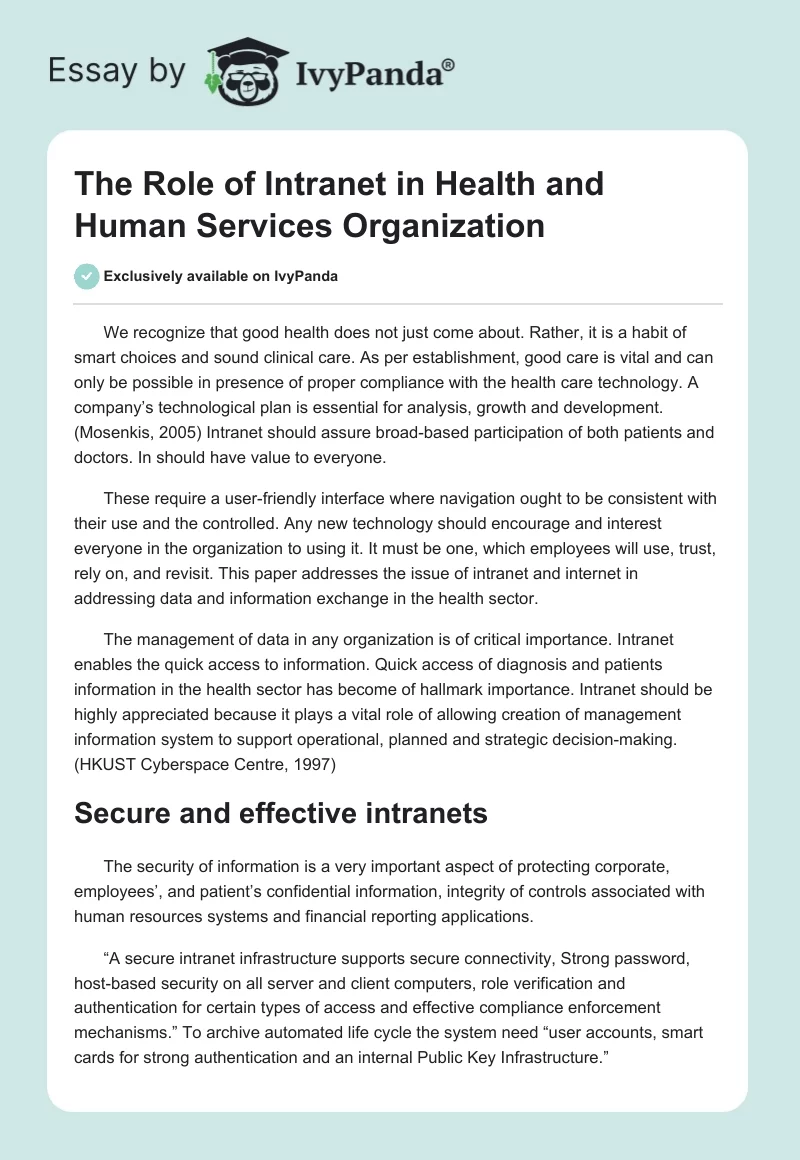 Essay by IvyPanda®

The Role of Intranet in Health and Human Services Organization

Exclusively available on IvyPanda

We recognize that good health does not just come about. Rather, it is a habit of smart choices and sound clinical care. As per establishment, good care is vital and can only be possible in presence of proper compliance with the health care technology. A company's technological plan is essential for analysis, growth and development. (Mosenkis, 2005) Intranet should assure broad-based participation of both patients and doctors. In should have value to everyone.

These require a user-friendly interface where navigation ought to be consistent with their use and the controlled. Any new technology should encourage and interest everyone in the organization to using it. It must be one, which employees will use, trust, rely on, and revisit. This paper addresses the issue of intranet and internet in addressing data and information exchange in the health sector.

The management of data in any organization is of critical importance. Intranet enables the quick access to information. Quick access of diagnosis and patients information in the health sector has become of hallmark importance. Intranet should be highly appreciated because it plays a vital role of allowing creation of management information system to support operational, planned and strategic decision-making. (HKUST Cyberspace Centre, 1997)

Secure and effective intranets

The security of information is a very important aspect of protecting corporate, employees', and patient's confidential information, integrity of controls associated with human resources systems and financial reporting applications.

"A secure intranet infrastructure supports secure connectivity, Strong password, host-based security on all server and client computers, role verification and authentication for certain types of access and effective compliance enforcement mechanisms." To archive automated life cycle the system need "user accounts, smart cards for strong authentication and an internal Public Key Infrastructure."